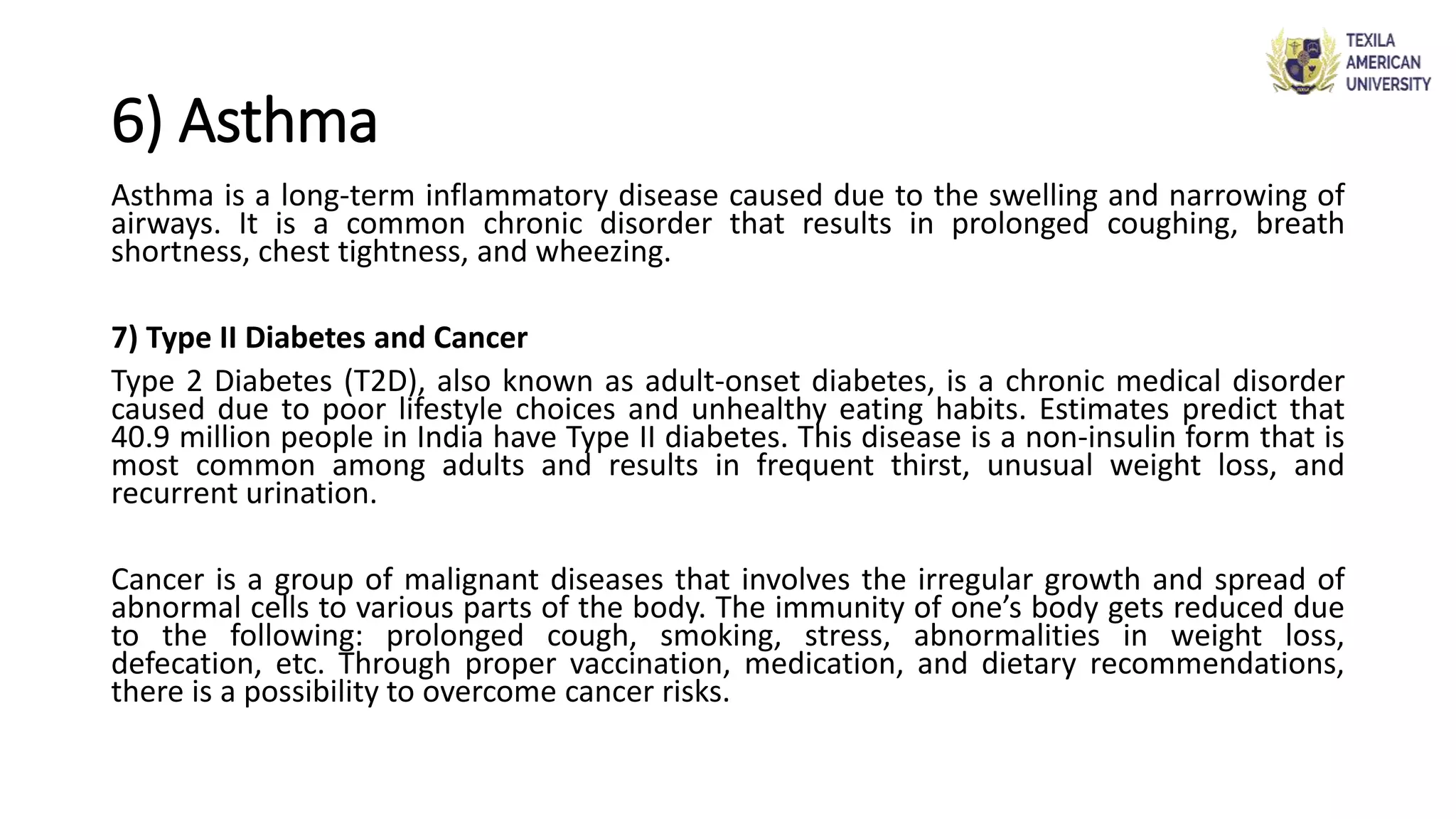 TEXILA AMERICAN UNIVERSITY

6) Asthma

Asthma is a long-term inflammatory disease caused due to the swelling and narrowing of airways. It is a common chronic disorder that results in prolonged coughing, breath shortness, chest tightness, and wheezing.

7) Type II Diabetes and Cancer

Type 2 Diabetes (T2D), also known as adult-onset diabetes, is a chronic medical disorder caused due to poor lifestyle choices and unhealthy eating habits. Estimates predict that 40.9 million people in India have Type II diabetes. This disease is a non-insulin form that is most common among adults and results in frequent thirst, unusual weight loss, and recurrent urination.

Cancer is a group of malignant diseases that involves the irregular growth and spread of abnormal cells to various parts of the body. The immunity of one's body gets reduced due to the following: prolonged cough, smoking, stress, abnormalities in weight loss, defecation, etc. Through proper vaccination, medication, and dietary recommendations, there is a possibility to overcome cancer risks.